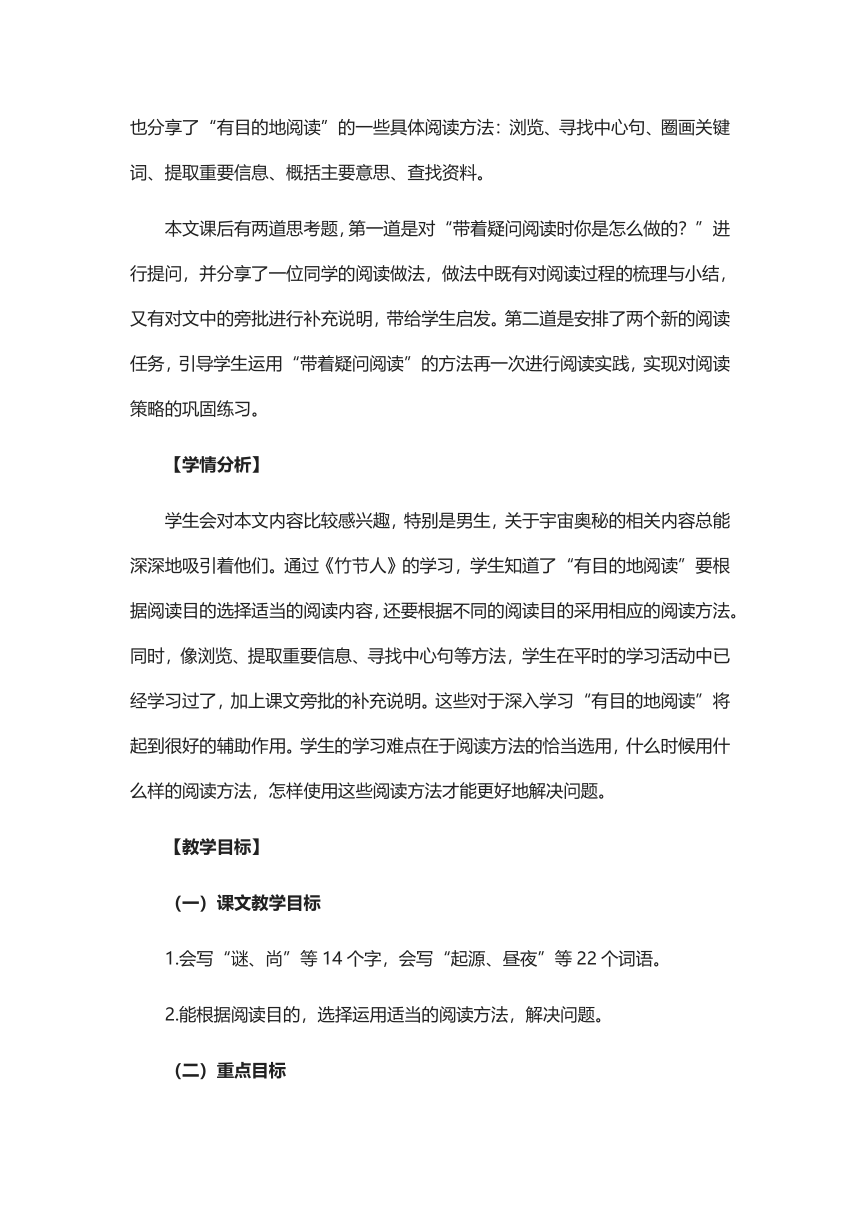 也分享了“有目的地阅读”的一些具体阅读方法：浏览、寻找中心句、圈画关键词、提取重要信息、概括主要意思、查找资料。

本文课后有两道思考题，第一道是对“带着疑问阅读时你是怎么做的？”进行提问，并分享了一位同学的阅读做法，做法中既有对阅读过程的梳理与小结，又有对文中的旁批进行补充说明，带给学生启发。第二道是安排了两个新的阅读任务，引导学生运用“带着疑问阅读”的方法再一次进行阅读实践，实现对阅读策略的巩固练习。

【学情分析】

学生会对本文内容比较感兴趣，特别是男生，关于宇宙奥秘的相关内容总能深深地吸引着他们。通过《竹节人》的学习，学生知道了“有目的地阅读”要根据阅读目的选择适当的阅读内容，还要根据不同的阅读目的采用相应的阅读方法。同时，像浏览、提取重要信息、寻找中心句等方法，学生在平时的学习活动中已经学习过了，加上课文旁批的补充说明。这些对于深入学习“有目的地阅读”将起到很好的辅助作用。学生的学习难点在于阅读方法的恰当选用，什么时候用什么样的阅读方法，怎样使用这些阅读方法才能更好地解决问题。

【教学目标】

（一）课文教学目标

1.会写“谜、尚”等 14 个字，会写“起源、昼夜”等 22 个词语。

2.能根据阅读目的，选择运用适当的阅读方法，解决问题。

（二）重点目标